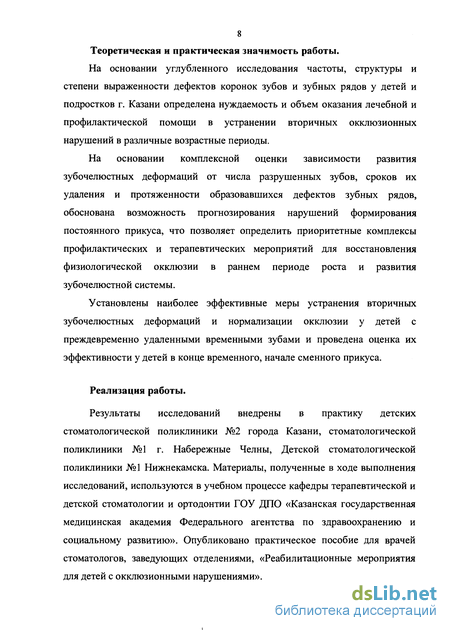 8

Теоретическая и практическая значимость работы.

На основании углубленного исследования частоты, структуры и степени выраженности дефектов коронок зубов и зубных рядов у детей и подростков г. Казани определена нуждаемость и объем оказания лечебной и профилактической помощи в устранении вторичных окклюзионных нарушений в различные возрастные периоды.

На основании комплексной оценки зависимости развития зубочелюстных деформаций от числа разрушенных зубов, сроков их удаления и протяженности образовавшихся дефектов зубных рядов, обоснована возможность прогнозирования нарушений формирования постоянного прикуса, что позволяет определить приоритетные комплексы профилактических и терапевтических мероприятий для восстановления физиологической окклюзии в раннем периоде роста и развития зубочелюстной системы.

Установлены наиболее эффективные меры устранения вторичных зубочелюстных деформаций и нормализации окклюзии у детей с преждевременно удаленными временными зубами и проведена оценка их эффективности у детей в конце временного, начале сменного прикуса.

Реализация работы.

Результаты исследований внедрены в практику детских стоматологической поликлиники №2 города Казани, стоматологической поликлиники №1 г. Набережные Челны, Детской стоматологической поликлиники №1 Нижнекамска. Материалы, полученные в ходе выполнения исследований, используются в учебном процессе кафедры терапевтической и детской стоматологии и ортодонтии ГОУ ДПО «Казанская государственная медицинская академия Федерального агентства по здравоохранению и социальному развитию». Опубликовано практическое пособие для врачей стоматологов, заведующих отделениями, «Реабилитационные мероприятия для детей с окклюзионными нарушениями».

dsLib.net
библиотека диссертаций